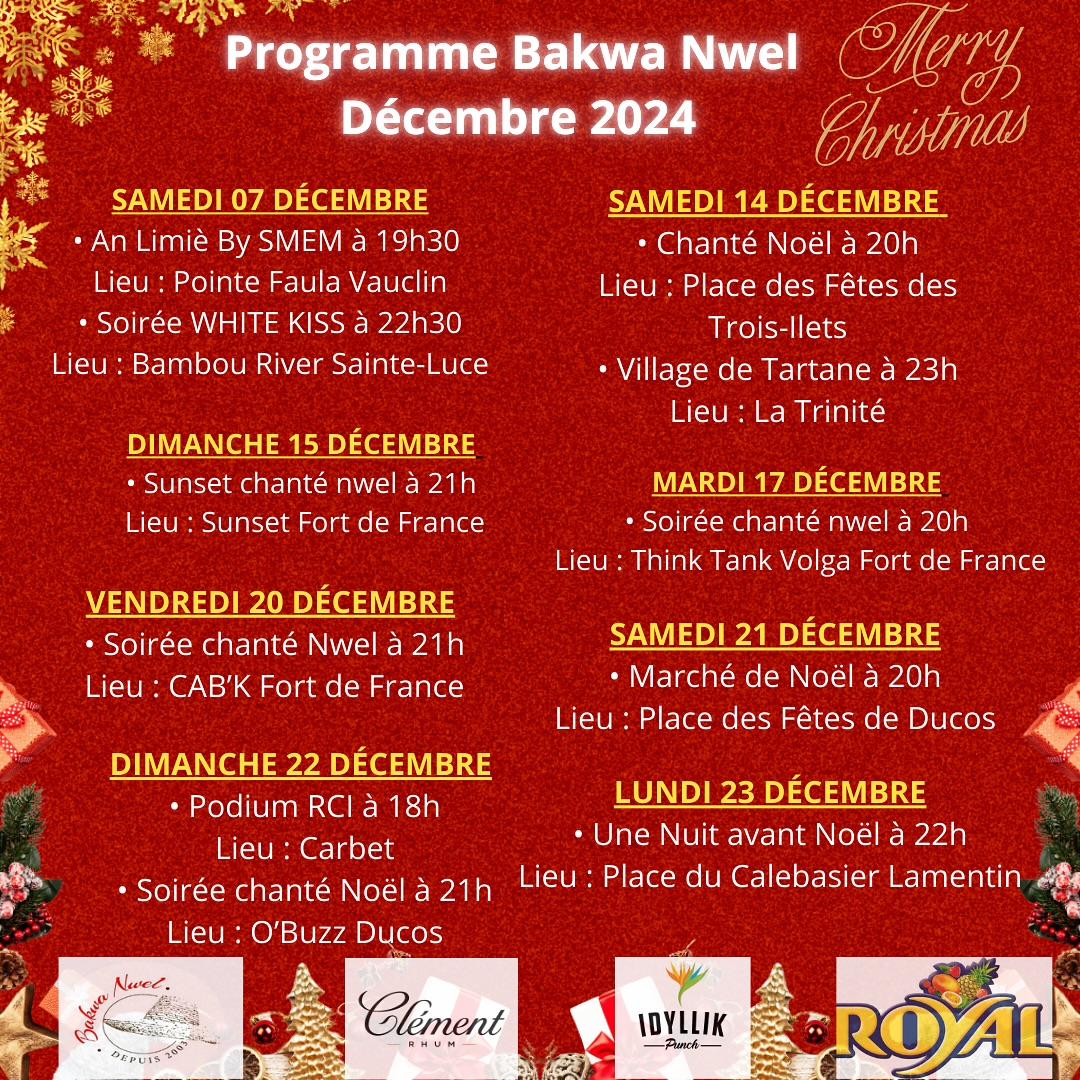 Programme Bakwa Nwel
Décembre 2024

Merry Christmas

SAMEDI 07 DÉCEMBRE
• An Limiè By SMEM à 19h30
Lieu : Pointe Faula Vauclin
• Soirée WHITE KISS à 22h30
Lieu : Bambou River Sainte-Luce

DIMANCHE 15 DÉCEMBRE
• Sunset chanté nwel à 21h
Lieu : Sunset Fort de France

VENDREDI 20 DÉCEMBRE
• Soirée chanté Nwel à 21h
Lieu : CAB'K Fort de France

DIMANCHE 22 DÉCEMBRE
• Podium RCI à 18h
Lieu : Carbet
• Soirée chanté Noël à 21h
Lieu : O'Buzz Ducos

SAMEDI 14 DÉCEMBRE
• Chanté Noël à 20h
Lieu : Place des Fêtes des Trois-Ilets
• Village de Tartane à 23h
Lieu : La Trinité

MARDI 17 DÉCEMBRE
• Soirée chanté nwel à 20h
Lieu : Think Tank Volga Fort de France

SAMEDI 21 DÉCEMBRE
• Marché de Noël à 20h
Lieu : Place des Fêtes de Ducos

LUNDI 23 DÉCEMBRE
• Une Nuit avant Noël à 22h
Lieu : Place du Calebasier Lamentin

Bakwa Nwel
DEPUIS 2003

Clément
RHUM

IDYLLIK
Punch

ROYAL